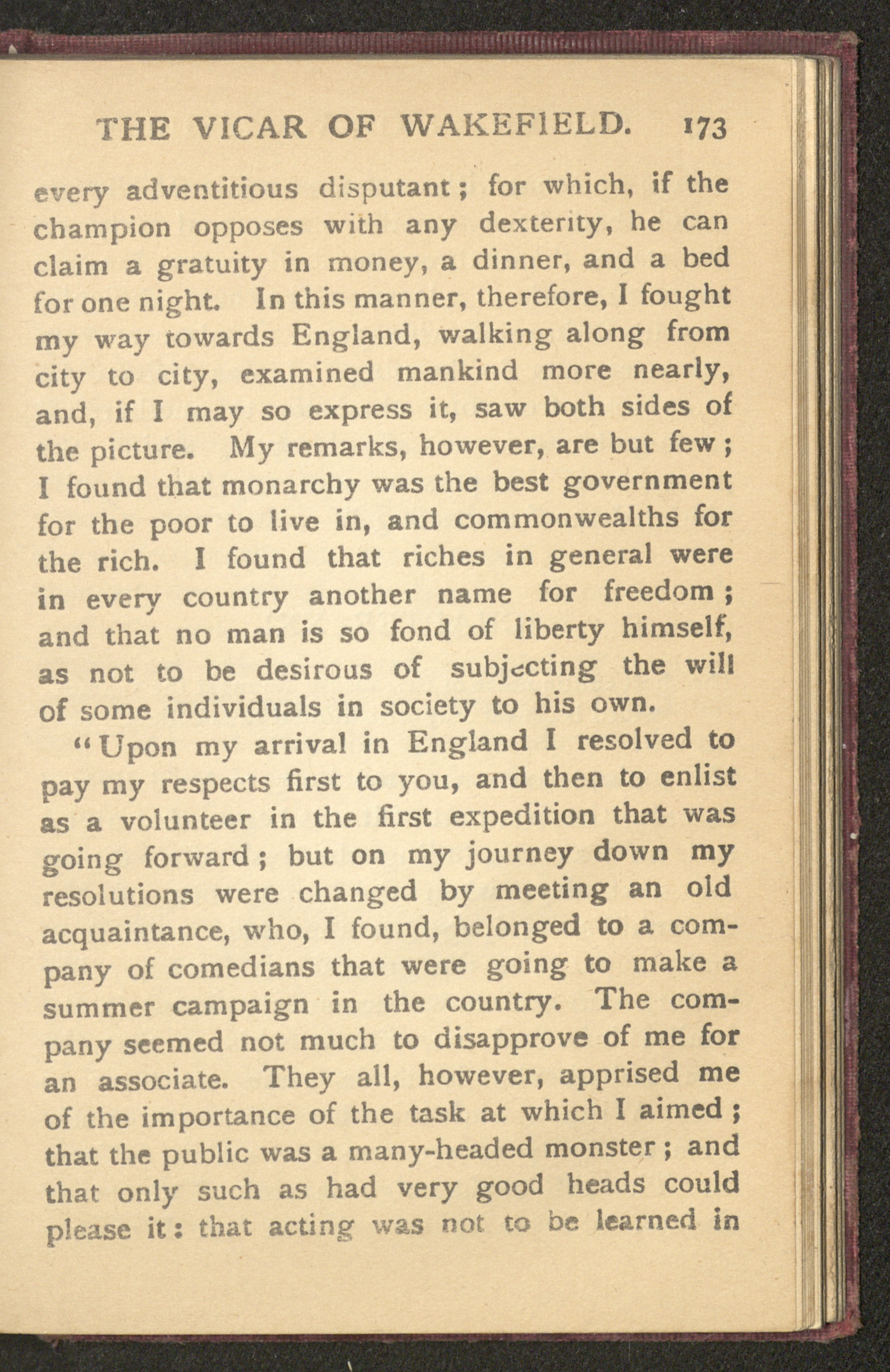 THE VICAR OF WAKEFIELD. 173

every adventitious disputant; for which, if the champion opposes with any dexterity, he can claim a gratuity in money, a dinner, and a bed for one night. In this manner, therefore, I fought my way towards England, walking along from city to city, examined mankind more nearly, and, if I may so express it, saw both sides of the picture. My remarks, however, are but few; I found that monarchy was the best government for the poor to live in, and commonwealths for the rich. I found that riches in general were in every country another name for freedom; and that no man is so fond of liberty himself, as not to be desirous of subjecting the will of some individuals in society to his own.

"Upon my arrival in England I resolved to pay my respects first to you, and then to enlist as a volunteer in the first expedition that was going forward; but on my journey down my resolutions were changed by meeting an old acquaintance, who, I found, belonged to a company of comedians that were going to make a summer campaign in the country. The company seemed not much to disapprove of me for an associate. They all, however, apprised me of the importance of the task at which I aimed; that the public was a many-headed monster; and that only such as had very good heads could please it: that acting was not to be learned in